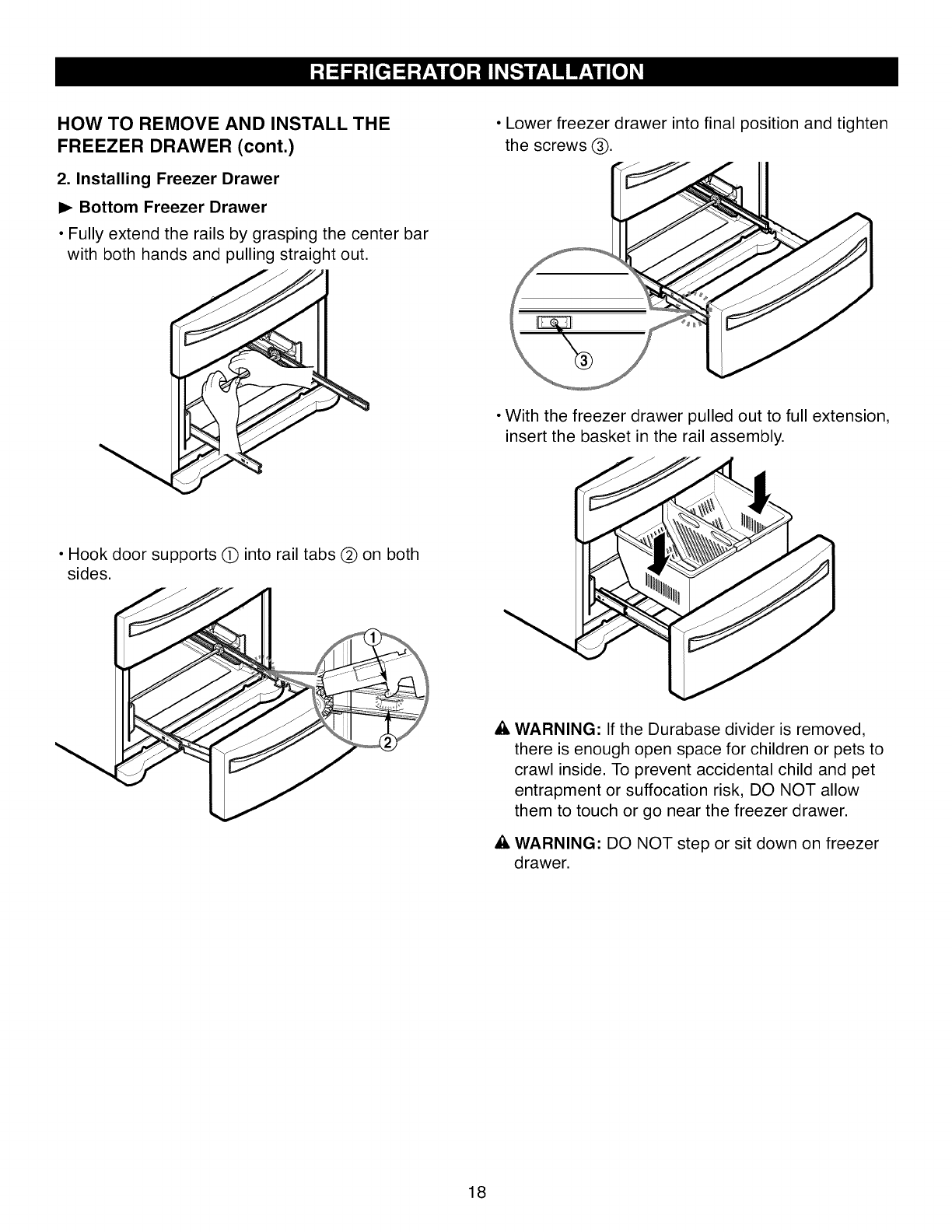 REFRIGERATOR INSTALLATION

HOW TO REMOVE AND INSTALL THE FREEZER DRAWER (cont.)

2. Installing Freezer Drawer

► Bottom Freezer Drawer

• Fully extend the rails by grasping the center bar with both hands and pulling straight out.

• Hook door supports ① into rail tabs ② on both sides.

①

②

• Lower freezer drawer into final position and tighten the screws ③.

③

• With the freezer drawer pulled out to full extension, insert the basket in the rail assembly.

⚠ WARNING: If the Durabase divider is removed, there is enough open space for children or pets to crawl inside. To prevent accidental child and pet entrapment or suffocation risk, DO NOT allow them to touch or go near the freezer drawer.

⚠ WARNING: DO NOT step or sit down on freezer drawer.

18